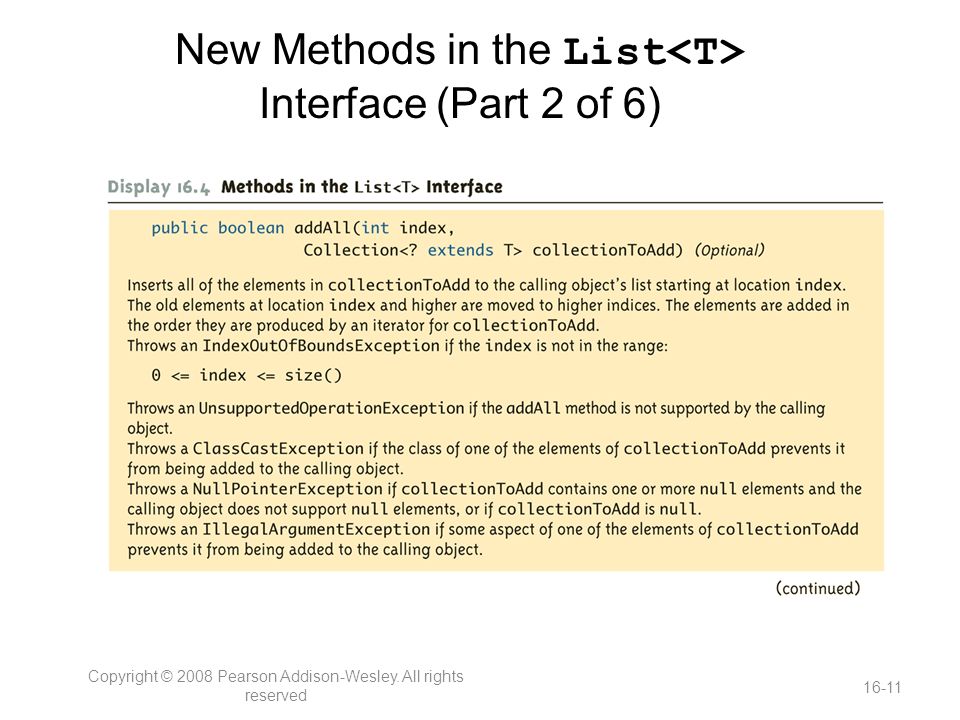 New Methods in the List<T> Interface (Part 2 of 6)

Display 16.4 Methods in the List<T> Interface

public boolean addAll(int index,
Collection<? extends T> collectionToAdd) (Optional)

Inserts all of the elements in collectionToAdd to the calling object's list starting at location index. The old elements at location index and higher are moved to higher indices. The elements are added in the order they are produced by an iterator for collectionToAdd.
Throws an IndexOutOfBoundsException if the index is not in the range:

0 <= index <= size()

Throws an UnsupportedOperationException if the addAll method is not supported by the calling object.
Throws a ClassCastException if the class of one of the elements of collectionToAdd prevents it from being added to the calling object.
Throws a NullPointerException if collectionToAdd contains one or more null elements and the calling object does not support null elements, or if collectionToAdd is null.
Throws an IllegalArgumentException if some aspect of one of the elements of collectionToAdd prevents it from being added to the calling object.

(continued)

Copyright © 2008 Pearson Addison-Wesley. All rights reserved

16-11